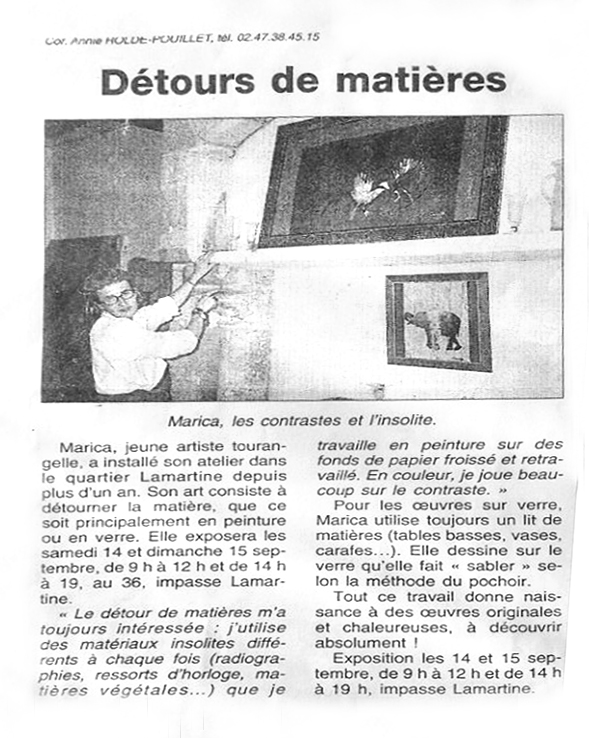 Cor. Annie HOLDE-POUILLET, tél. 02.47.38.45.15

Détours de matières

Marica, les contrastes et l'insolite.

Marica, jeune artiste tourangelle, a installé son atelier dans le quartier Lamartine depuis plus d'un an. Son art consiste à détourner la matière, que ce soit principalement en peinture ou en verre. Elle exposera les samedi 14 et dimanche 15 septembre, de 9 h à 12 h et de 14 h à 19, au 36, impasse Lamartine.

« Le détour de matières m'a toujours intéressée : j'utilise des matériaux insolites différents à chaque fois (radiographies, ressorts d'horloge, matières végétales...) que je travaille en peinture sur des fonds de papier froissé et retravaillé. En couleur, je joue beaucoup sur le contraste. »

Pour les œuvres sur verre, Marica utilise toujours un lit de matières (tables basses, vases, carafes...). Elle dessine sur le verre qu'elle fait « sabler » selon la méthode du pochoir.

Tout ce travail donne naissance à des œuvres originales et chaleureuses, à découvrir absolument !

Exposition les 14 et 15 septembre, de 9 h à 12 h et de 14 h à 19 h, impasse Lamartine.